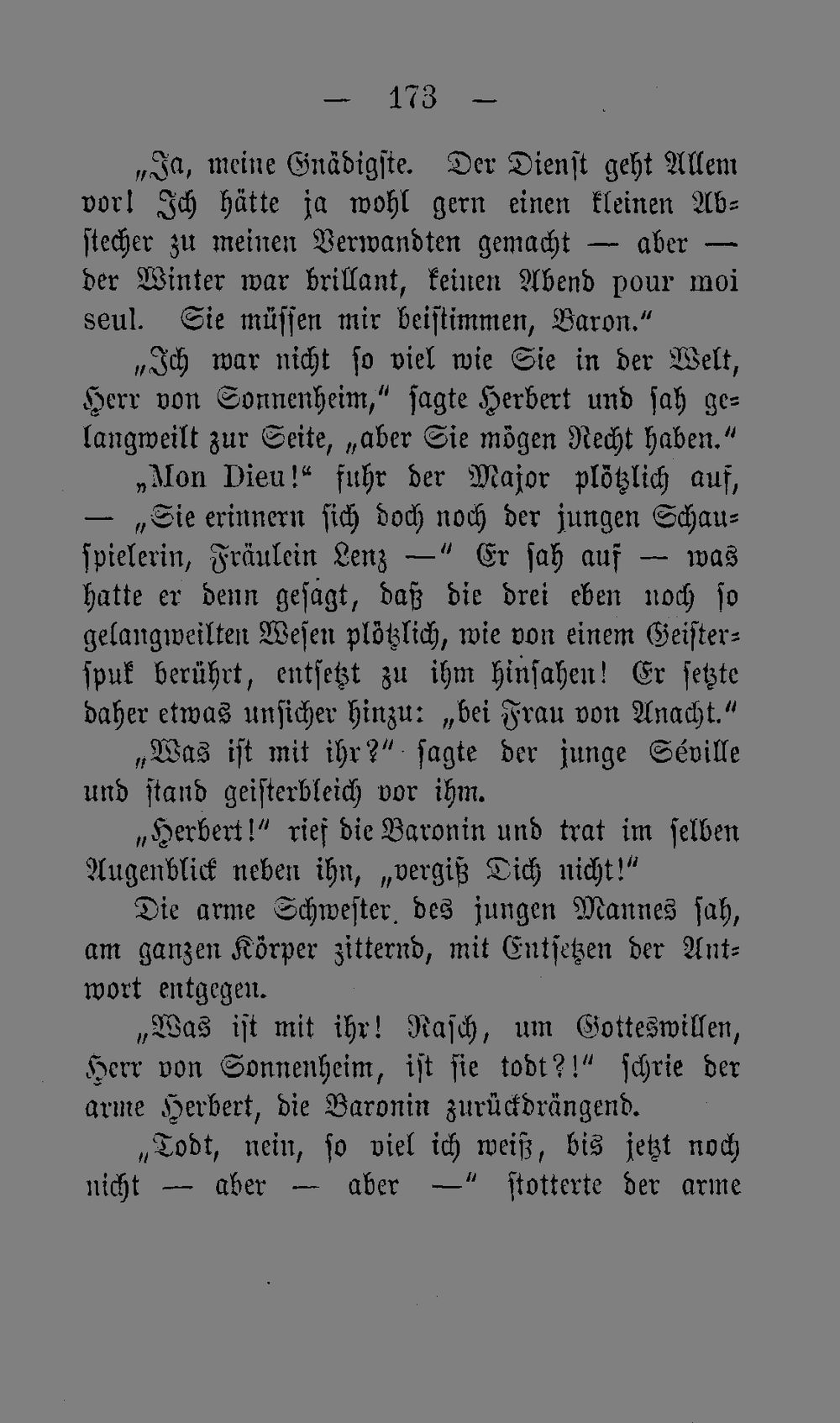 — 173 —

„Ja, meine Gnädigste. Der Dienst geht Allem vor! Ich hätte ja wohl gern einen kleinen Abstecher zu meinen Verwandten gemacht — aber — der Winter war brillant, keinen Abend pour moi seul. Sie müssen mir beistimmen, Baron.“

„Ich war nicht so viel wie Sie in der Welt, Herr von Sonnenheim,“ sagte Herbert und sah gelangweilt zur Seite, „aber Sie mögen Recht haben.“

„Mon Dieu!“ fuhr der Major plötzlich auf, — „Sie erinnern sich doch noch der jungen Schauspielerin, Fräulein Lenz —“ Er sah auf — was hatte er denn gesagt, daß die drei eben noch so gelangweilten Wesen plötzlich, wie von einem Geisterspuk berührt, entsetzt zu ihm hinsahen! Er setzte daher etwas unsicher hinzu: „bei Frau von Anacht.“

„Was ist mit ihr?“ sagte der junge Séville und stand geisterbleich vor ihm.

„Herbert!“ rief die Baronin und trat im selben Augenblick neben ihn, „vergiß Dich nicht!“

Die arme Schwester des jungen Mannes sah, am ganzen Körper zitternd, mit Entsetzen der Antwort entgegen.

„Was ist mit ihr! Rasch, um Gotteswillen, Herr von Sonnenheim, ist sie todt?!“ schrie der arme Herbert, die Baronin zurückdrängend.

„Todt, nein, so viel ich weiß, bis jetzt noch nicht — aber — aber —“ stotterte der arme